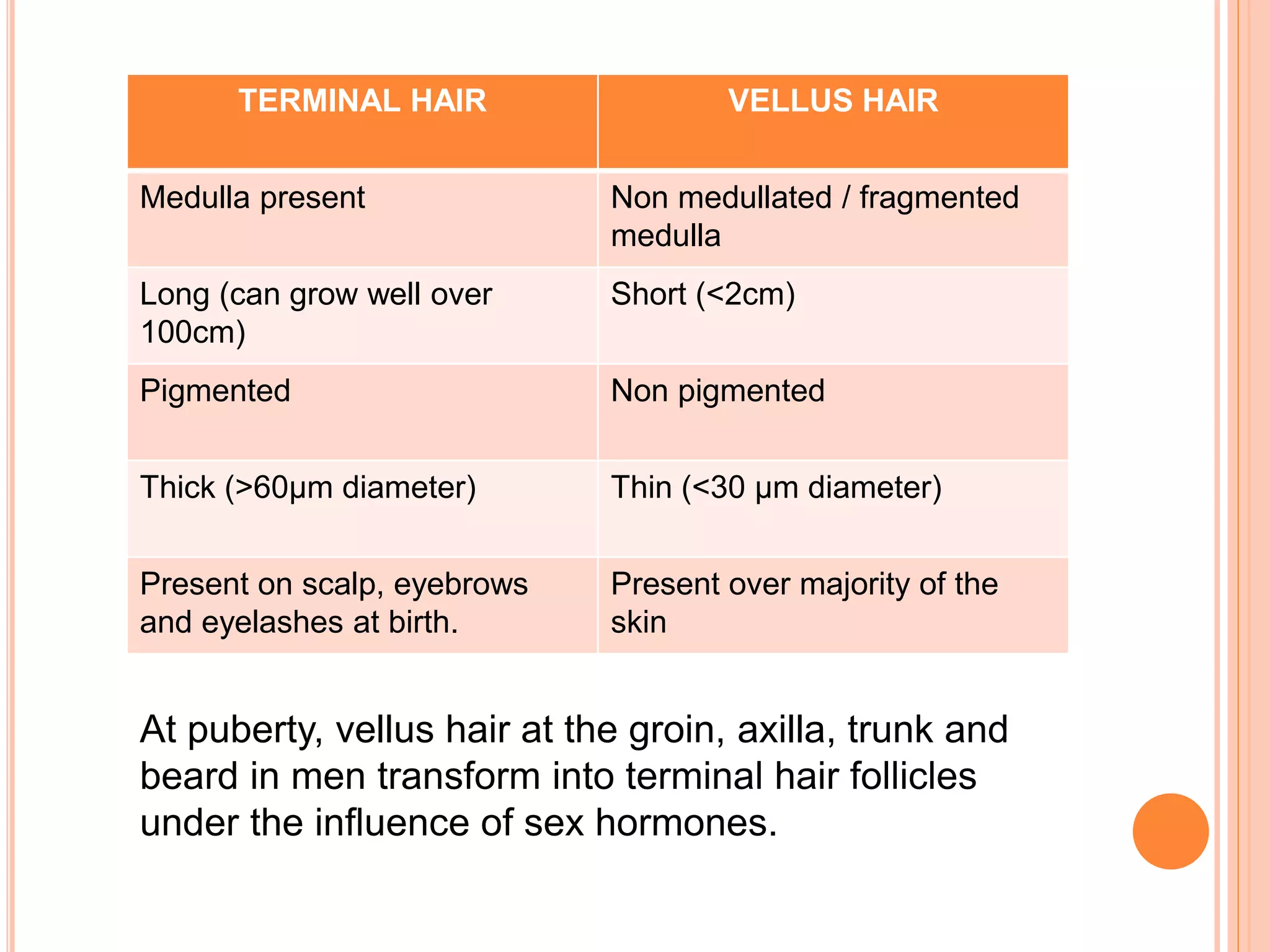 | TERMINAL HAIR | VELLUS HAIR |
|---|---|
| Medulla present | Non medullated / fragmented medulla |
| Long (can grow well over 100cm) | Short (<2cm) |
| Pigmented | Non pigmented |
| Thick (>60µm diameter) | Thin (<30 µm diameter) |
| Present on scalp, eyebrows and eyelashes at birth. | Present over majority of the skin |

At puberty, vellus hair at the groin, axilla, trunk and beard in men transform into terminal hair follicles under the influence of sex hormones.